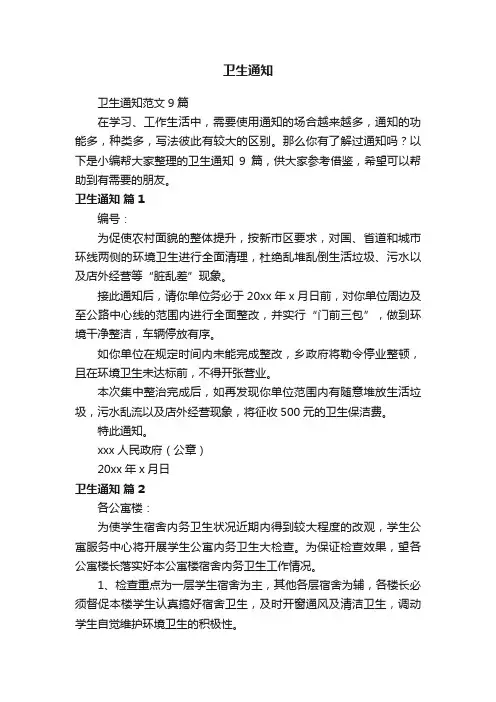 卫生通知

卫生通知范文 9 篇

在学习、工作生活中，需要使用通知的场合越来越多，通知的功能多，种类多，写法彼此有较大的区别。那么你有了解过通知吗？以下是小编帮大家整理的卫生通知 9 篇，供大家参考借鉴，希望可以帮助到有需要的朋友。

卫生通知 篇 1

编号：

为促使农村面貌的整体提升，按新市区要求，对国、省道和城市环线两侧的环境卫生进行全面清理，杜绝乱堆乱倒生活垃圾、污水以及店外经营等“脏乱差”现象。

接此通知后，请你单位务必于 20xx 年 x 月日前，对你单位周边及至公路中心线的范围内进行全面整改，并实行“门前三包”，做到环境干净整洁，车辆停放有序。

如你单位在规定时间内未能完成整改，乡政府将勒令停业整顿，且在环境卫生未达标前，不得开张营业。

本次集中整治完成后，如再发现你单位范围内有随意堆放生活垃圾，污水乱流以及店外经营现象，将征收 500 元的卫生保洁费。

特此通知。

xxx 人民政府（公章）

20xx 年 x 月日

卫生通知 篇 2

各公寓楼：

为使学生宿舍内务卫生状况近期内得到较大程度的改观，学生公寓服务中心将开展学生公寓内务卫生大检查。为保证检查效果，望各公寓楼长落实好本公寓楼宿舍内务卫生工作情况。

1、检查重点为一层学生宿舍为主，其他各层宿舍为辅，各楼长必须督促本楼学生认真搞好宿舍卫生，及时开窗通风及清洁卫生，调动学生自觉维护环境卫生的积极性。